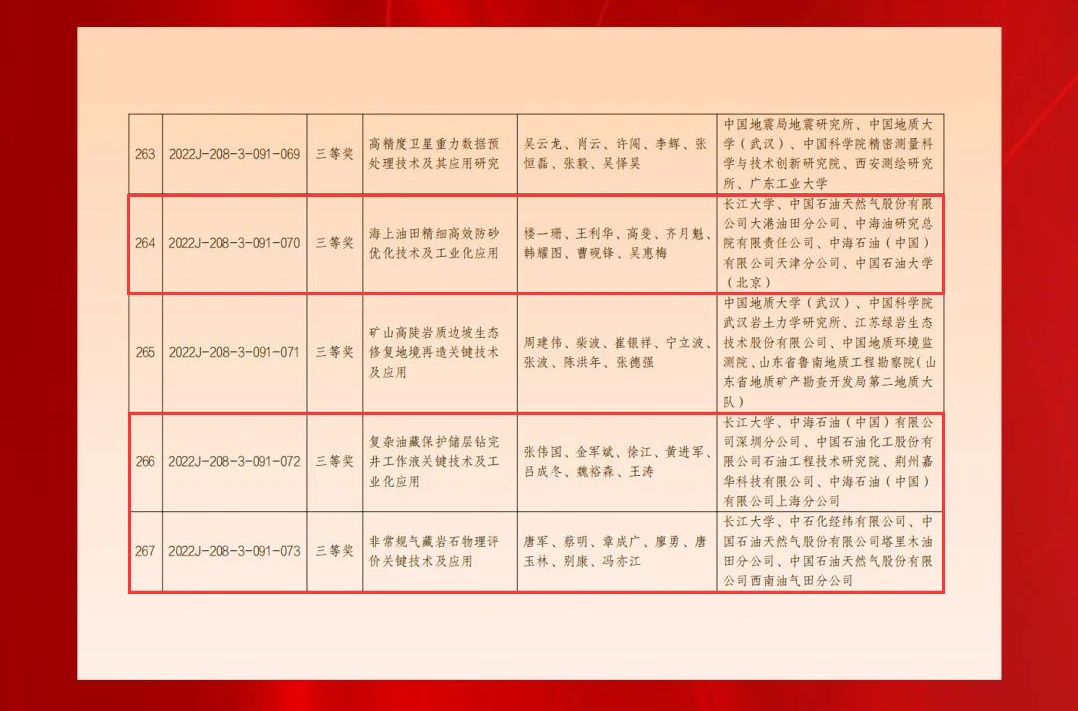 | 263 | 2022J-208-3-091-069 | 三等奖 | 高精度卫星重力数据预处理技术及其应用研究 | 吴云龙、肖云、许闯、李辉、张恒磊、张毅、吴怿昊 | 中国地震局地震研究所、中国地质大学（武汉）、中国科学院精密测量科学与技术创新研究院、西安测绘研究所、广东工业大学 |
|---|---|---|---|---|---|
| 264 | 2022J-208-3-091-070 | 三等奖 | 海上油田精细高效防砂优化技术及工业化应用 | 楼一珊、王利华、高斐、齐月魁、韩耀图、曹砚锋、吴惠梅 | 长江大学、中国石油天然气股份有限公司大港油田分公司、中海油研究总院有限责任公司、中海石油（中国）有限公司天津分公司、中国石油大学（北京） |
| 265 | 2022J-208-3-091-071 | 三等奖 | 矿山高陡岩质边坡生态修复地境再造关键技术及应用 | 周建伟、柴波、崔银祥、宁立波、张波、陈洪年、张德强 | 中国地质大学（武汉）、中国科学院武汉岩土力学研究所、江苏绿岩生态技术股份有限公司、中国地质环境监测院、山东省鲁南地质工程勘察院（山东省地质矿产勘查开发局第二地质大队） |
| 266 | 2022J-208-3-091-072 | 三等奖 | 复杂油藏保护储层钻完井工作液关键技术及工业化应用 | 张伟国、金军斌、徐江、黄进军、吕成冬、魏裕森、王涛 | 长江大学、中海石油（中国）有限公司深圳分公司、中国石油化工股份有限公司石油工程技术研究院、荆州嘉华科技有限公司、中海石油（中国）有限公司上海分公司 |
| 267 | 2022J-208-3-091-073 | 三等奖 | 非常规气藏岩石物理评价关键技术及应用 | 唐军、蔡明、章成广、廖勇、唐玉林、别康、冯亦江 | 长江大学、中石化经纬有限公司、中国石油天然气股份有限公司塔里木油田分公司、中国石油天然气股份有限公司西南油气田分公司 |